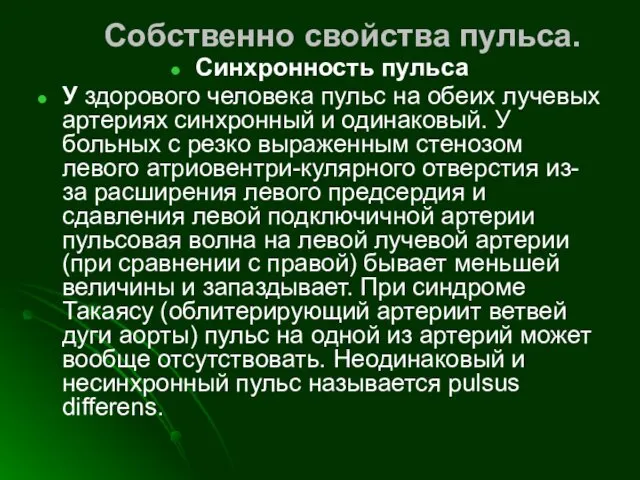 Собственно свойства пульса.

Синхронность пульса

У здорового человека пульс на обеих лучевых артериях синхронный и одинаковый. У больных с резко выраженным стенозом левого атриовентри-кулярного отверстия из-за расширения левого предсердия и сдавления левой подключичной артерии пульсовая волна на левой лучевой артерии (при сравнении с правой) бывает меньшей величины и запаздывает. При синдроме Такаясу (облитерирующий артериит ветвей дуги аорты) пульс на одной из артерий может вообще отсутствовать. Неодинаковый и несинхронный пульс называется pulsus differens.